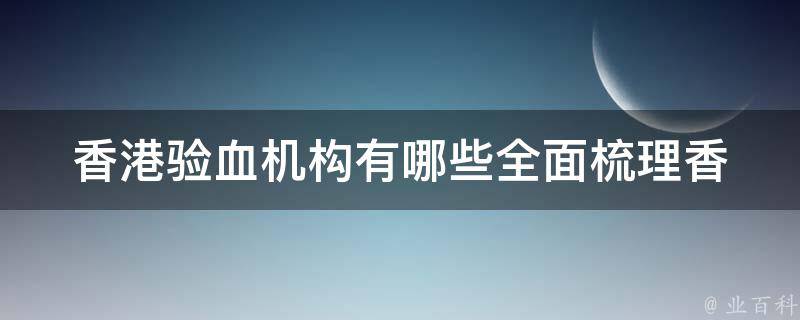 香港验血机构有哪些全面梳理香

@ 业百科